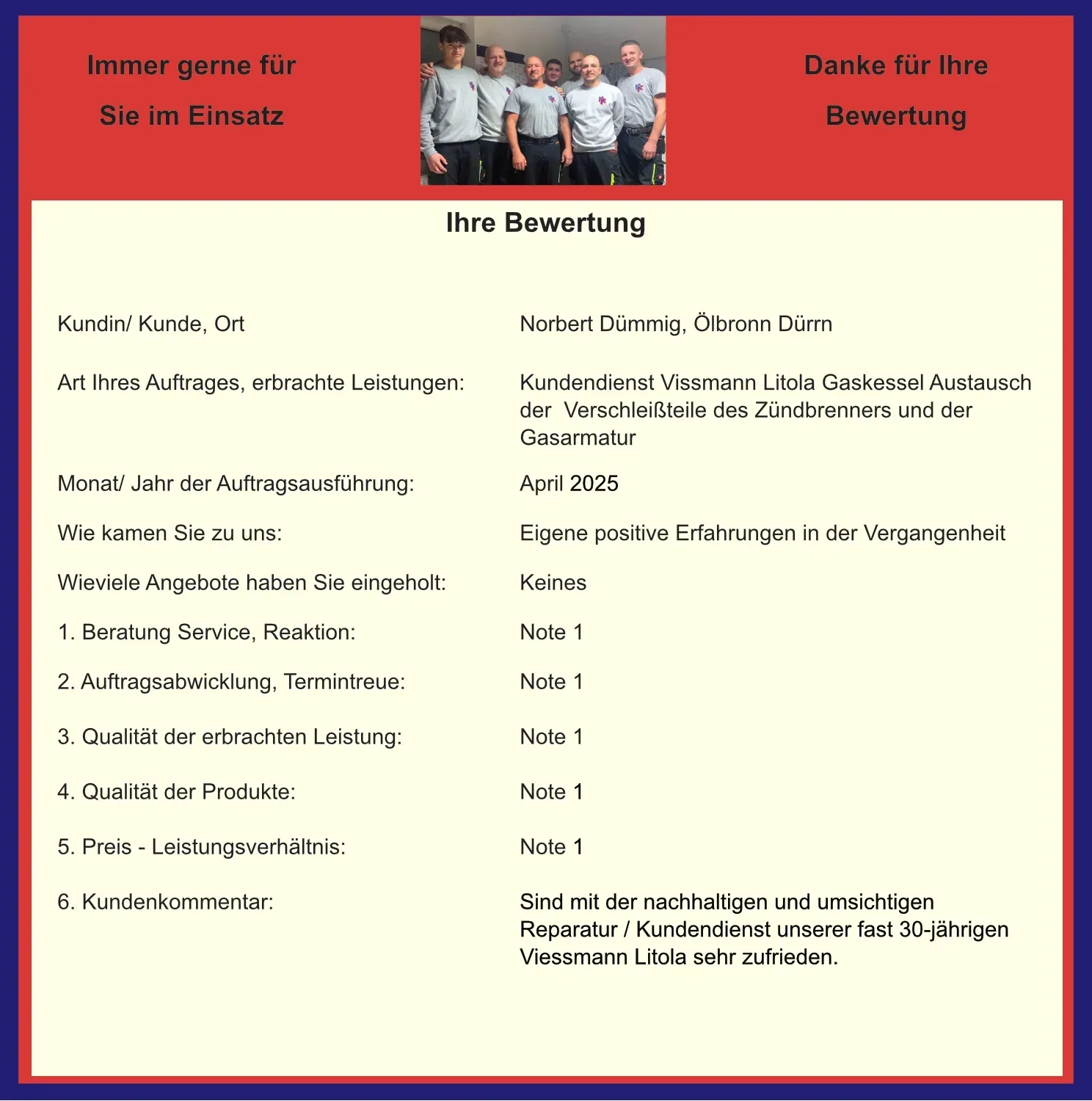 Immer gerne für Sie im Einsatz

Danke für Ihre Bewertung

Ihre Bewertung

| | |
|---|---|
| Kundin/ Kunde, Ort | Norbert Dümmig, Ölbronn Dürrn |
| Art Ihres Auftrages, erbrachte Leistungen: | Kundendienst Vissmann Litola Gaskessel Austausch der Verschleißteile des Zündbrenners und der Gasarmatur |
| Monat/ Jahr der Auftragsausführung: | April 2025 |
| Wie kamen Sie zu uns: | Eigene positive Erfahrungen in der Vergangenheit |
| Wieviele Angebote haben Sie eingeholt: | Keines |
| 1. Beratung Service, Reaktion: | Note 1 |
| 2. Auftragsabwicklung, Termintreue: | Note 1 |
| 3. Qualität der erbrachten Leistung: | Note 1 |
| 4. Qualität der Produkte: | Note 1 |
| 5. Preis - Leistungsverhältnis: | Note 1 |
| 6. Kundenkommentar: | Sind mit der nachhaltigen und umsichtigen Reparatur / Kundendienst unserer fast 30-jährigen Viessmann Litola sehr zufrieden. |